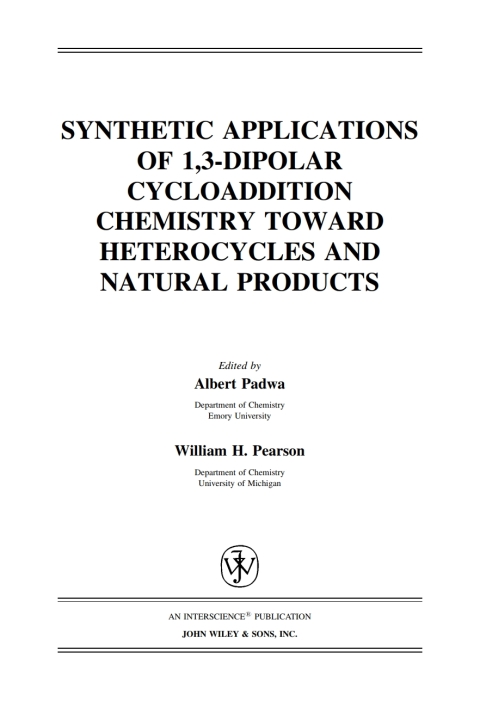 SYNTHETIC APPLICATIONS OF 1,3-DIPOLAR CYCLOADDITION CHEMISTRY TOWARD HETEROCYCLES AND NATURAL PRODUCTS

Edited by

Albert Padwa

Department of Chemistry
Emory University

William H. Pearson

Department of Chemistry
University of Michigan

AN INTERSCIENCE® PUBLICATION

JOHN WILEY & SONS, INC.